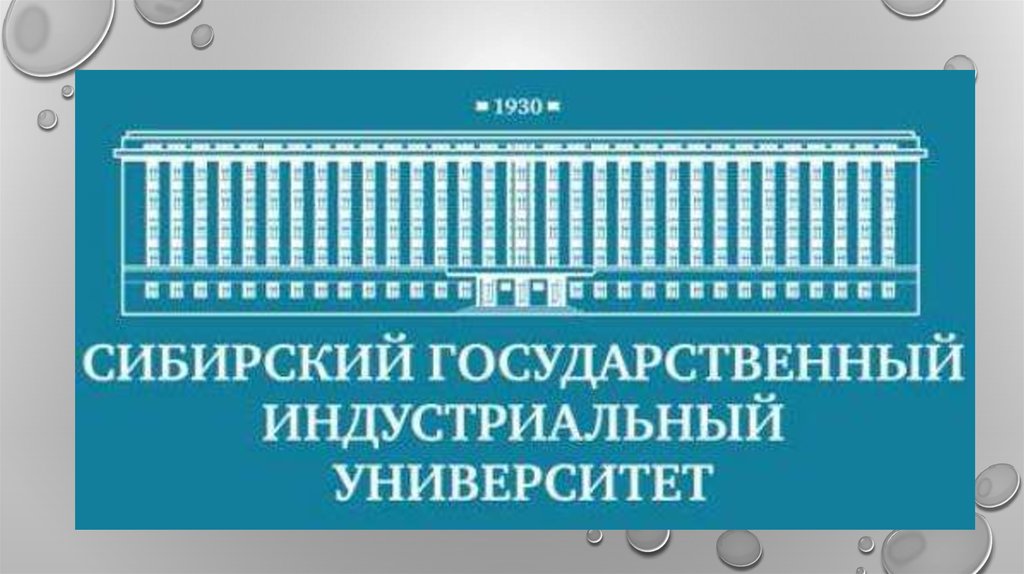 1930

СИБИРСКИЙ ГОСУДАРСТВЕННЫЙ ИНДУСТРИАЛЬНЫЙ УНИВЕРСИТЕТ